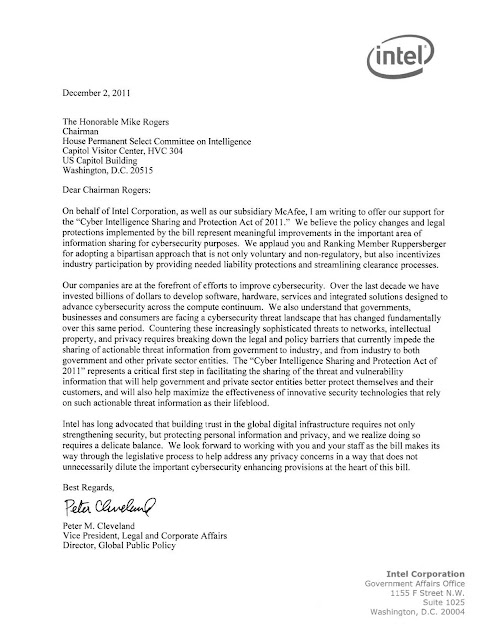 intel

December 2, 2011

The Honorable Mike Rogers
Chairman
House Permanent Select Committee on Intelligence
Capitol Visitor Center, HVC 304
US Capitol Building
Washington, D.C. 20515

Dear Chairman Rogers:

On behalf of Intel Corporation, as well as our subsidiary McAfee, I am writing to offer our support for the "Cyber Intelligence Sharing and Protection Act of 2011." We believe the policy changes and legal protections implemented by the bill represent meaningful improvements in the important area of information sharing for cybersecurity purposes. We applaud you and Ranking Member Ruppersberger for adopting a bipartisan approach that is not only voluntary and non-regulatory, but also incentivizes industry participation by providing needed liability protections and streamlining clearance processes.

Our companies are at the forefront of efforts to improve cybersecurity. Over the last decade we have invested billions of dollars to develop software, hardware, services and integrated solutions designed to advance cybersecurity across the compute continuum. We also understand that governments, businesses and consumers are facing a cybersecurity threat landscape that has changed fundamentally over this same period. Countering these increasingly sophisticated threats to networks, intellectual property, and privacy requires breaking down the legal and policy barriers that currently impede the sharing of actionable threat information from government to industry, and from industry to both government and other private sector entities. The "Cyber Intelligence Sharing and Protection Act of 2011" represents a critical first step in facilitating the sharing of the threat and vulnerability information that will help government and private sector entities better protect themselves and their customers, and will also help maximize the effectiveness of innovative security technologies that rely on such actionable threat information as their lifeblood.

Intel has long advocated that building trust in the global digital infrastructure requires not only strengthening security, but protecting personal information and privacy, and we realize doing so requires a delicate balance. We look forward to working with you and your staff as the bill makes its way through the legislative process to help address any privacy concerns in a way that does not unnecessarily dilute the important cybersecurity enhancing provisions at the heart of this bill.

Best Regards,

Peter Cleveland

Peter M. Cleveland
Vice President, Legal and Corporate Affairs
Director, Global Public Policy

Intel Corporation
Government Affairs Office
1155 F Street N.W.
Suite 1025
Washington, D.C. 20004